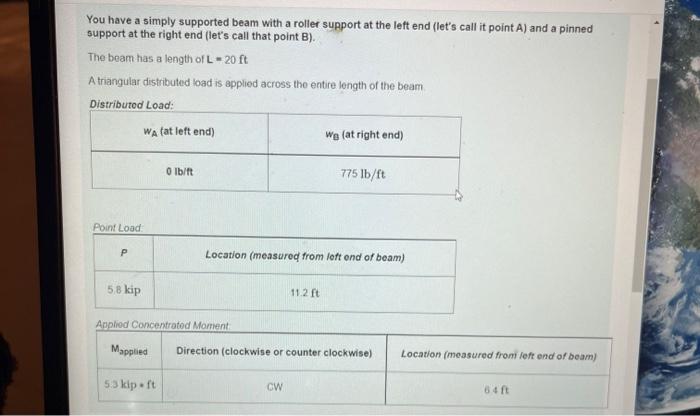 You have a simply supported beam with a roller support at the left end (let's call it point A) and a pinned support at the right end (let's call that point B).

The beam has a length of L = 20 ft

A triangular distributed load is applied across the entire length of the beam.

Distributed Load:

| $w_A$ (at left end) | $w_B$ (at right end) |
|---|---|
| 0 lb/ft | 775 lb/ft |

Point Load:

| P | Location (measured from left end of beam) |
|---|---|
| 5.8 kip | 11.2 ft |

Applied Concentrated Moment:

| $M_{applied}$ | Direction (clockwise or counter clockwise) | Location (measured from left end of beam) |
|---|---|---|
| 5.3 kip • ft | CW | 6.4 ft |